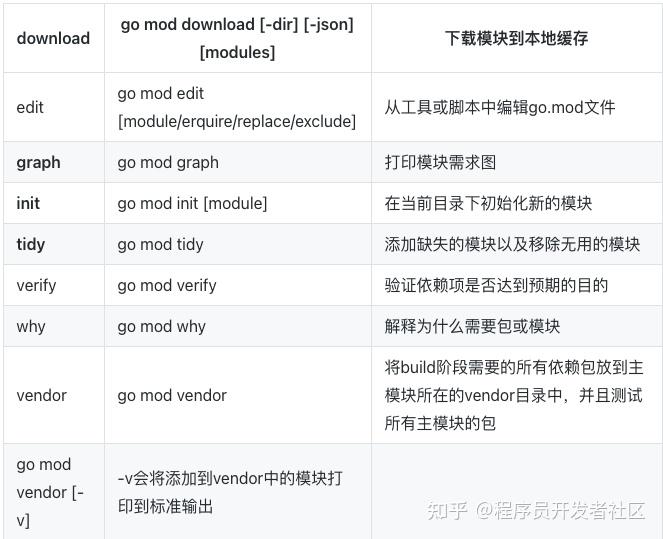 | download | go mod download [-dir] [-json] [modules] | 下载模块到本地缓存 |
|---|---|---|
| edit | go mod edit [module/erquire/replace/exclude] | 从工具或脚本中编辑go.mod文件 |
| graph | go mod graph | 打印模块需求图 |
| init | go mod init [module] | 在当前目录下初始化新的模块 |
| tidy | go mod tidy | 添加缺失的模块以及移除无用的模块 |
| verify | go mod verify | 验证依赖项是否达到预期的目的 |
| why | go mod why | 解释为什么需要包或模块 |
| vendor | go mod vendor | 将build阶段需要的所有依赖包放到主模块所在的vendor目录中，并且测试所有主模块的包 |
| go mod vendor [-v] | -v会将添加到vendor中的模块打印到标准输出 | |

知乎 @程序员开发者社区